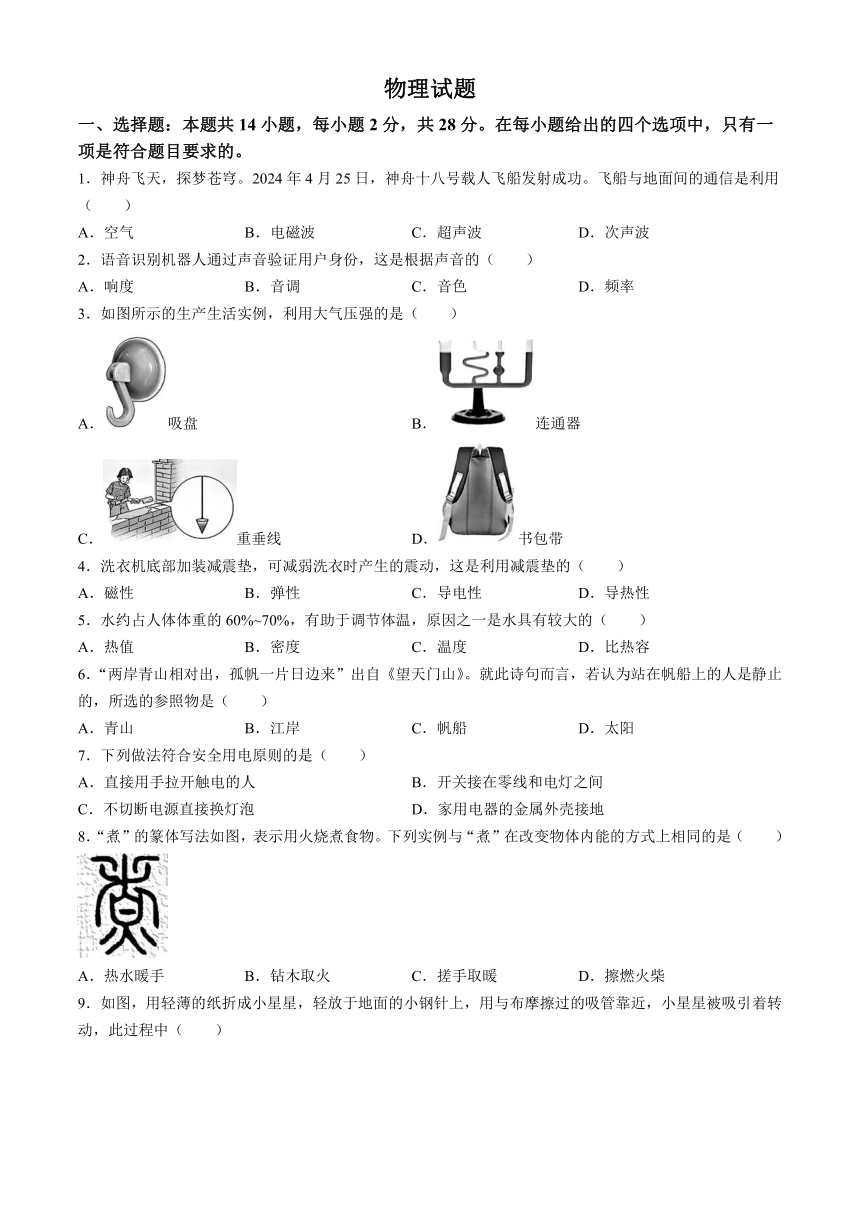 物理试题

一、选择题：本题共 14 小题，每小题 2 分，共 28 分。在每小题给出的四个选项中，只有一项是符合题目要求的。

1．神舟飞天，探梦苍穹。2024 年 4 月 25 日，神舟十八号载人飞船发射成功。飞船与地面间的通信是利用（　　）

A．空气　　B．电磁波　　C．超声波　　D．次声波

2．语音识别机器人通过声音验证用户身份，这是根据声音的（　　）

A．响度　　B．音调　　C．音色　　D．频率

3．如图所示的生产生活实例，利用大气压强的是（　　）

A．吸盘　　B．连通器

C．重垂线　　D．书包带

4．洗衣机底部加装减震垫，可减弱洗衣时产生的震动，这是利用减震垫的（　　）

A．磁性　　B．弹性　　C．导电性　　D．导热性

5．水约占人体体重的 60%~70%，有助于调节体温，原因之一是水具有较大的（　　）

A．热值　　B．密度　　C．温度　　D．比热容

6．“两岸青山相对出，孤帆一片日边来”出自《望天门山》。就此诗句而言，若认为站在帆船上的人是静止的，所选的参照物是（　　）

A．青山　　B．江岸　　C．帆船　　D．太阳

7．下列做法符合安全用电原则的是（　　）

A．直接用手拉开触电的人　　B．开关接在零线和电灯之间

C．不切断电源直接换灯泡　　D．家用电器的金属外壳接地

8．“煮”的篆体写法如图，表示用火烧煮食物。下列实例与“煮”在改变物体内能的方式上相同的是（　　）

A．热水暖手　　B．钻木取火　　C．搓手取暖　　D．擦燃火柴

9．如图，用轻薄的纸折成小星星，轻放于地面的小钢针上，用与布摩擦过的吸管靠近，小星星被吸引着转动，此过程中（　　）